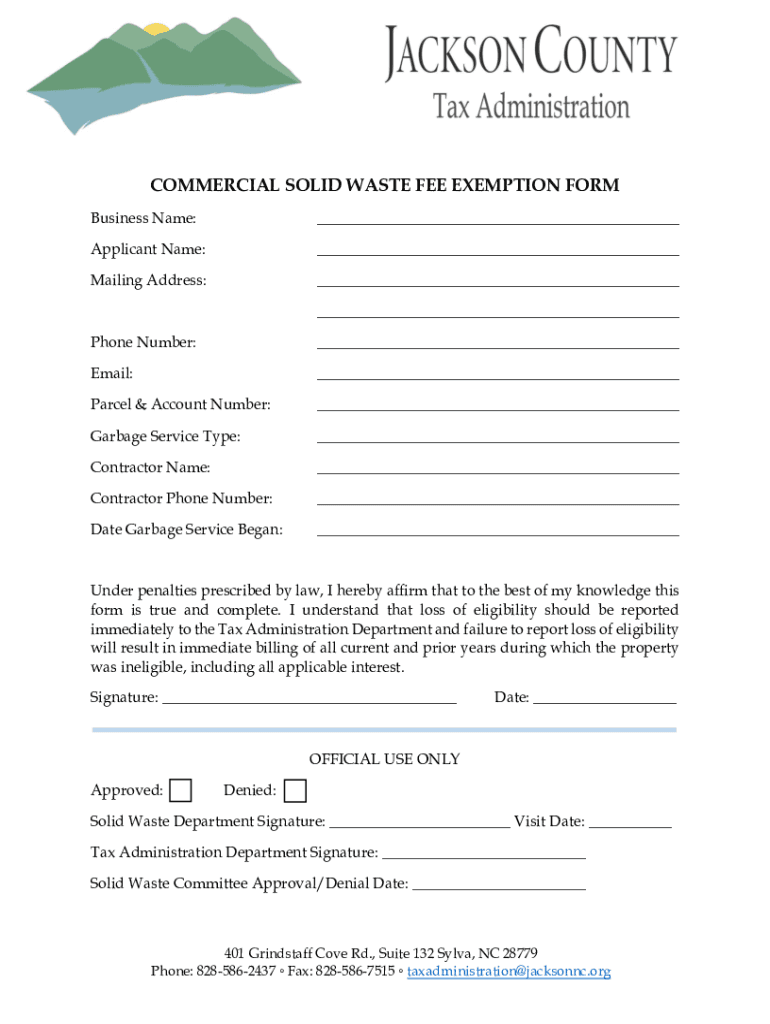 JACKSON COUNTY
Tax Administration

COMMERCIAL SOLID WASTE FEE EXEMPTION FORM

Business Name:

Applicant Name:

Mailing Address:

Phone Number:

Email:

Parcel & Account Number:

Garbage Service Type:

Contractor Name:

Contractor Phone Number:

Date Garbage Service Began:

Under penalties prescribed by law, I hereby affirm that to the best of my knowledge this form is true and complete. I understand that loss of eligibility should be reported immediately to the Tax Administration Department and failure to report loss of eligibility will result in immediate billing of all current and prior years during which the property was ineligible, including all applicable interest.

Signature: Date:

OFFICIAL USE ONLY

Approved: Denied:

Solid Waste Department Signature: Visit Date:

Tax Administration Department Signature:

Solid Waste Committee Approval/Denial Date:

401 Grindstaff Cove Rd., Suite 132 Sylva, NC 28779
Phone: 828-586-2437 ◦ Fax: 828-586-7515 ◦ taxadministration@jacksonnc.org